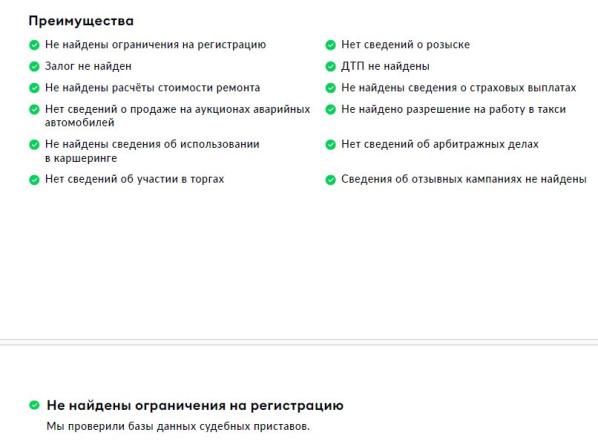 Преимущества

Не найдены ограничения на регистрацию
Залог не найден
Не найдены расчёты стоимости ремонта
Нет сведений о продаже на аукционах аварийных автомобилей
Не найдены сведения об использовании в каршеринге
Нет сведений об участии в торгах

Нет сведений о розыске
ДТП не найдены
Не найдены сведения о страховых выплатах
Не найдено разрешение на работу в такси
Нет сведений об арбитражных делах
Сведения об отзывных кампаниях не найдены

Не найдены ограничения на регистрацию
Мы проверили базы данных судебных приставов.